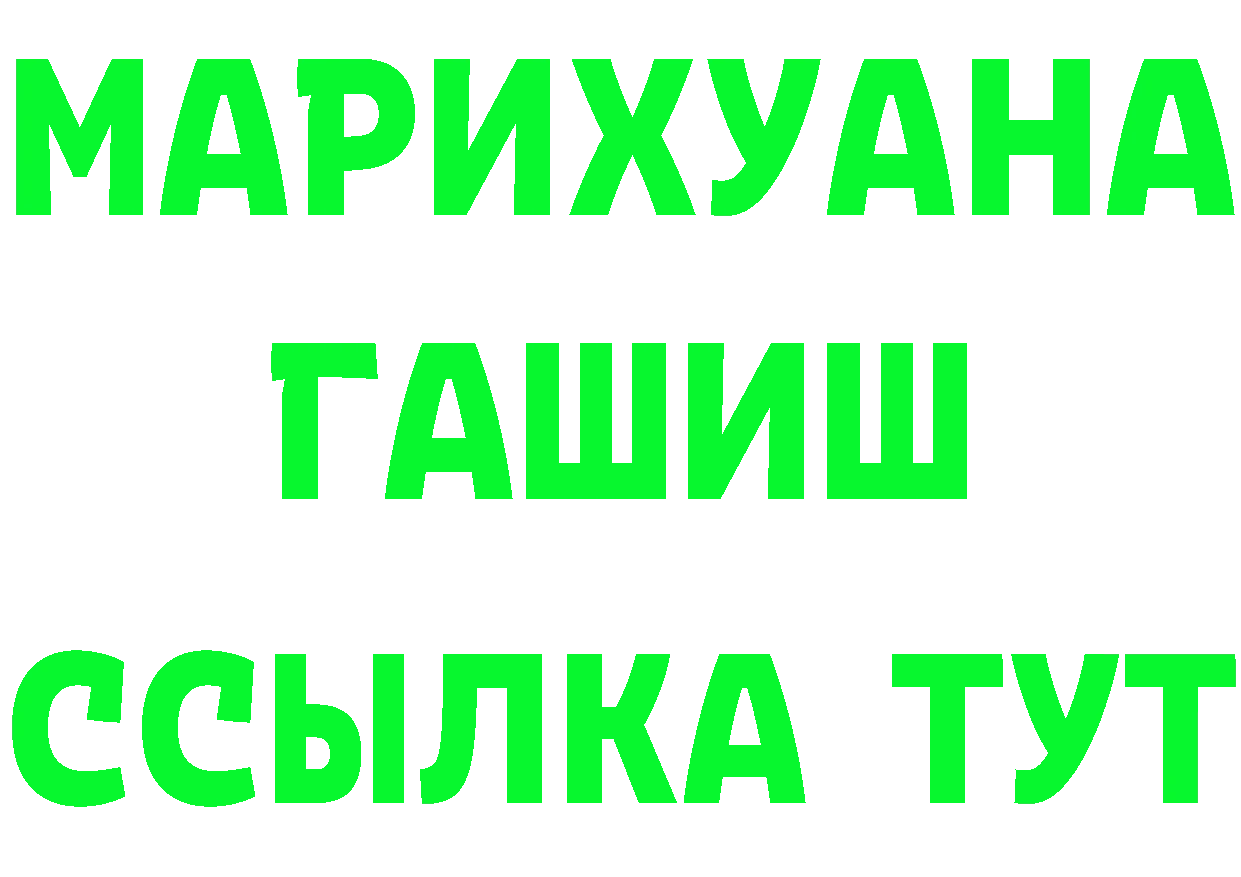 МАРИХУАНА
ГАШИШ
ССЫЛКА ТУТ